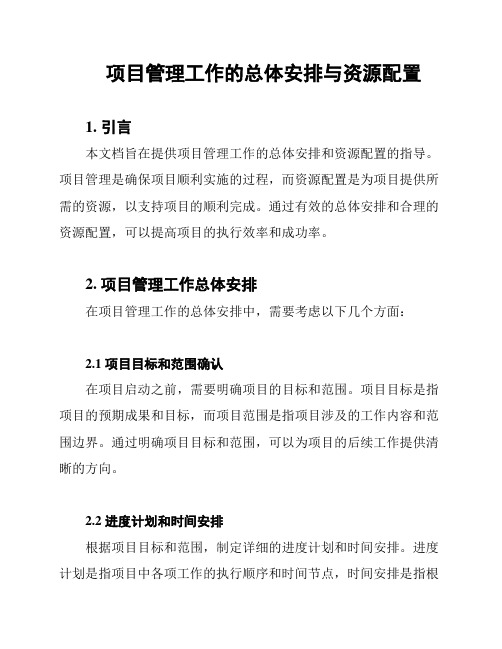 项目管理工作的总体安排与资源配置

1. 引言

本文档旨在提供项目管理工作的总体安排和资源配置的指导。项目管理是确保项目顺利实施的过程，而资源配置是为项目提供所需的资源，以支持项目的顺利完成。通过有效的总体安排和合理的资源配置，可以提高项目的执行效率和成功率。

2. 项目管理工作总体安排

在项目管理工作的总体安排中，需要考虑以下几个方面：

2.1 项目目标和范围确认

在项目启动之前，需要明确项目的目标和范围。项目目标是指项目的预期成果和目标，而项目范围是指项目涉及的工作内容和范围边界。通过明确项目目标和范围，可以为项目的后续工作提供清晰的方向。

2.2 进度计划和时间安排

根据项目目标和范围，制定详细的进度计划和时间安排。进度计划是指项目中各项工作的执行顺序和时间节点，时间安排是指根